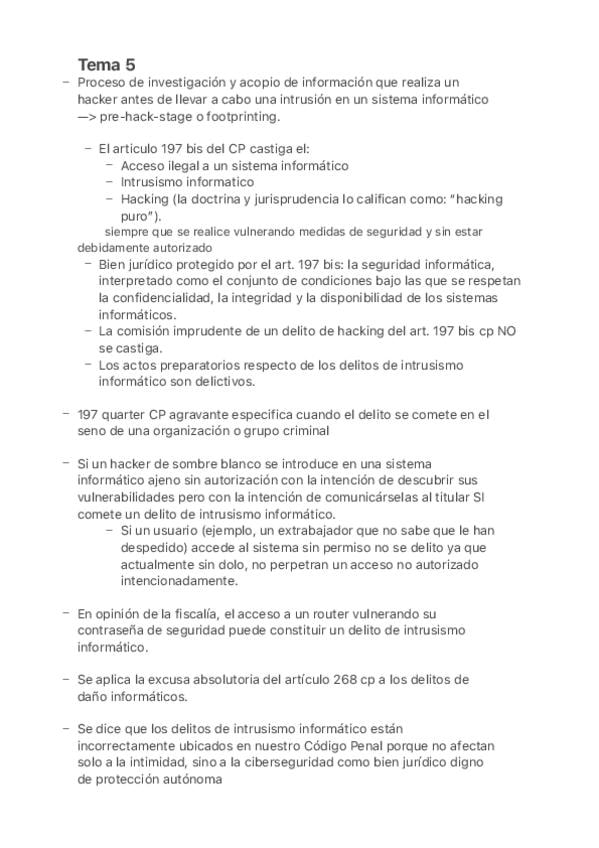 Tema 5

– Proceso de investigación y acopio de información que realiza un hacker antes de llevar a cabo una intrusión en un sistema informático —> pre-hack-stage o footprinting.

– El articulo 197 bis del CP castiga el:
  – Acceso ilegal a un sistema informático
  – Intrusismo informatico
  – Hacking (la doctrina y jurisprudencia lo califican como: "hacking puro").

siempre que se realice vulnerando medidas de seguridad y sin estar debidamente autorizado

– Bien jurídico protegido por el art. 197 bis: la seguridad informática, interpretado como el conjunto de condiciones bajo las que se respetan la confidencialidad, la integridad y la disponibilidad de los sistemas informáticos.
– La comisión imprudente de un delito de hacking del art. 197 bis cp NO se castiga.
– Los actos preparatorios respecto de los delitos de intrusismo informático son delictivos.

– 197 quarter CP agravante especifica cuando el delito se comete en el seno de una organización o grupo criminal

– Si un hacker de sombre blanco se introduce en una sistema informático ajeno sin autorización con la intención de descubrir sus vulnerabilidades pero con la intención de comunicárselas al titular SI comete un delito de intrusismo informático.
  – Si un usuario (ejemplo, un extrabajador que no sabe que le han despedido) accede al sistema sin permiso no se delito ya que actualmente sin dolo, no perpetran un acceso no autorizado intencionadamente.

– En opinión de la fiscalía, el acceso a un router vulnerando su contraseña de seguridad puede constituir un delito de intrusismo informático.

– Se aplica la excusa absolutoria del artículo 268 cp a los delitos de daño informáticos.

– Se dice que los delitos de intrusismo informático están incorrectamente ubicados en nuestro Código Penal porque no afectan solo a la intimidad, sino a la ciberseguridad como bien jurídico digno de protección autónoma